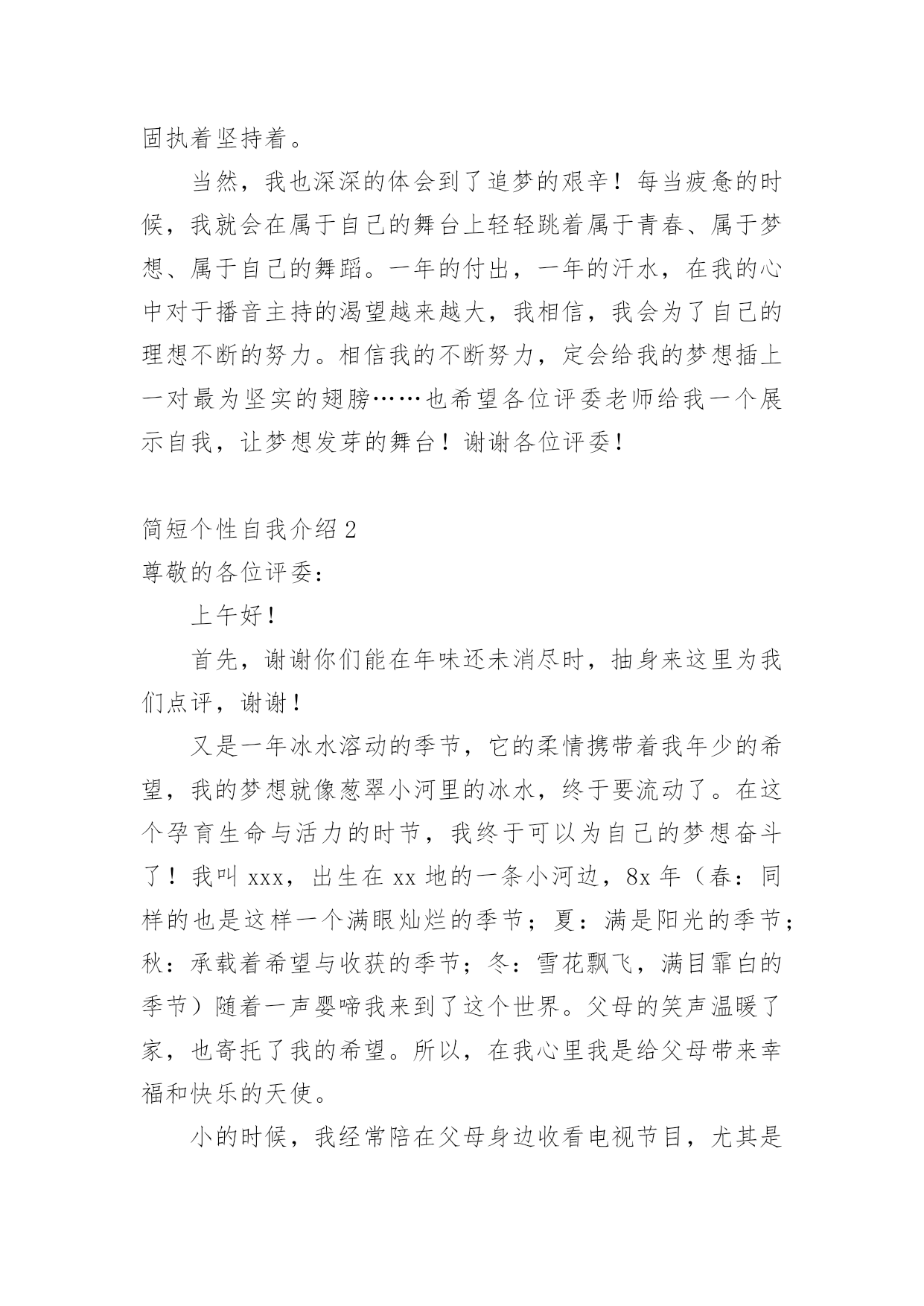 固执着坚持着。

当然，我也深深的体会到了追梦的艰辛！每当疲惫的时候，我就会在属于自己的舞台上轻轻跳着属于青春、属于梦想、属于自己的舞蹈。一年的付出，一年的汗水，在我的心中对于播音主持的渴望越来越大，我相信，我会为了自己的理想不断的努力。相信我的不断努力，定会给我的梦想插上一对最为坚实的翅膀……也希望各位评委老师给我一个展示自我，让梦想发芽的舞台！谢谢各位评委！

简短个性自我介绍 2
尊敬的各位评委：

上午好！

首先，谢谢你们能在年味还未消尽时，抽身来这里为我们点评，谢谢！

又是一年冰水溶动的季节，它的柔情携带着我年少的希望，我的梦想就像葱翠小河里的冰水，终于要流动了。在这个孕育生命与活力的时节，我终于可以为自己的梦想奋斗了！我叫 xxx，出生在 xx 地的一条小河边，8x 年（春：同样的也是这样一个满眼灿烂的季节；夏：满是阳光的季节；秋：承载着希望与收获的季节；冬：雪花飘飞，满目霏白的季节）随着一声婴啼我来到了这个世界。父母的笑声温暖了家，也寄托了我的希望。所以，在我心里我是给父母带来幸福和快乐的天使。

小的时候，我经常陪在父母身边收看电视节目，尤其是